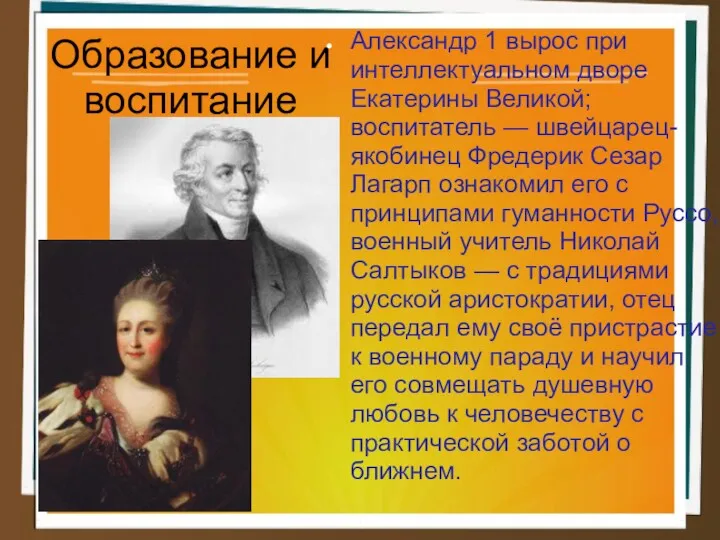 Образование и воспитание

Александр 1 вырос при интеллектуальном дворе Екатерины Великой; воспитатель — швейцарец-якобинец Фредерик Сезар Лагарп ознакомил его с принципами гуманности Руссо, военный учитель Николай Салтыков — с традициями русской аристократии, отец передал ему своё пристрастие к военному параду и научил его совмещать душевную любовь к человечеству с практической заботой о ближнем.